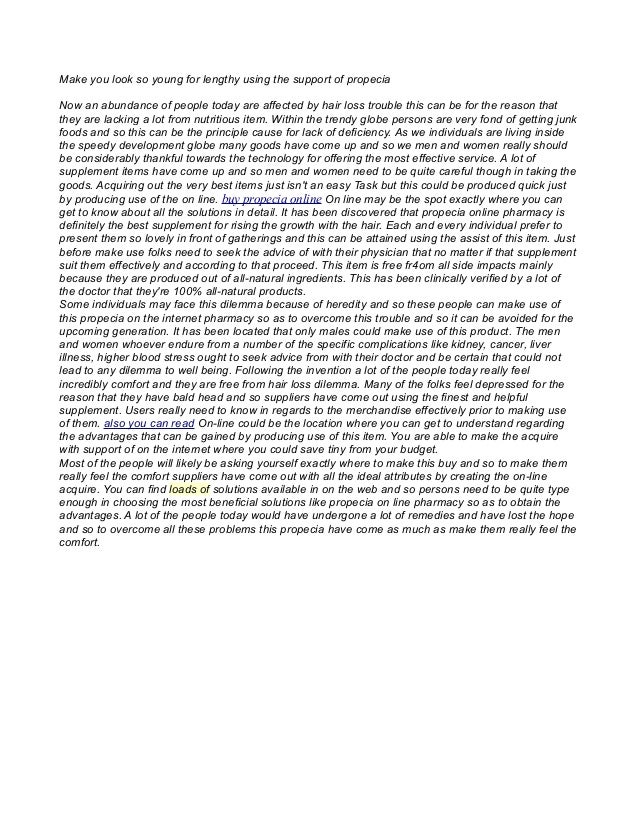 Make you look so young for lengthy using the support of propecia

Now an abundance of people today are affected by hair loss trouble this can be for the reason that they are lacking a lot from nutritious item. Within the trendy globe persons are very fond of getting junk foods and so this can be the principle cause for lack of deficiency. As we individuals are living inside the speedy development globe many goods have come up and so we men and women really should be considerably thankful towards the technology for offering the most effective service. A lot of supplement items have come up and so men and women need to be quite careful though in taking the goods. Acquiring out the very best items just isn't an easy Task but this could be produced quick just by producing use of the on line. buy propecia online On line may be the spot exactly where you can get to know about all the solutions in detail. It has been discovered that propecia online pharmacy is definitely the best supplement for rising the growth with the hair. Each and every individual prefer to present them so lovely in front of gatherings and this can be attained using the assist of this item. Just before make use folks need to seek the advice of with their physician that no matter if that supplement suit them effectively and according to that proceed. This item is free fr4om all side impacts mainly because they are produced out of all-natural ingredients. This has been clinically verified by a lot of the doctor that they're 100% all-natural products.
Some individuals may face this dilemma because of heredity and so these people can make use of this propecia on the internet pharmacy so as to overcome this trouble and so it can be avoided for the upcoming generation. It has been located that only males could make use of this product. The men and women whoever endure from a number of the specific complications like kidney, cancer, liver illness, higher blood stress ought to seek advice from with their doctor and be certain that could not lead to any dilemma to well being. Following the invention a lot of the people today really feel incredibly comfort and they are free from hair loss dilemma. Many of the folks feel depressed for the reason that they have bald head and so suppliers have come out using the finest and helpful supplement. Users really need to know in regards to the merchandise effectively prior to making use of them. also you can read On-line could be the location where you can get to understand regarding the advantages that can be gained by producing use of this item. You are able to make the acquire with support of on the internet where you could save tiny from your budget.
Most of the people will likely be asking yourself exactly where to make this buy and so to make them really feel the comfort suppliers have come out with all the ideal attributes by creating the on-line acquire. You can find loads of solutions available in on the web and so persons need to be quite type enough in choosing the most beneficial solutions like propecia on line pharmacy so as to obtain the advantages. A lot of the people today would have undergone a lot of remedies and have lost the hope and so to overcome all these problems this propecia have come as much as make them really feel the comfort.